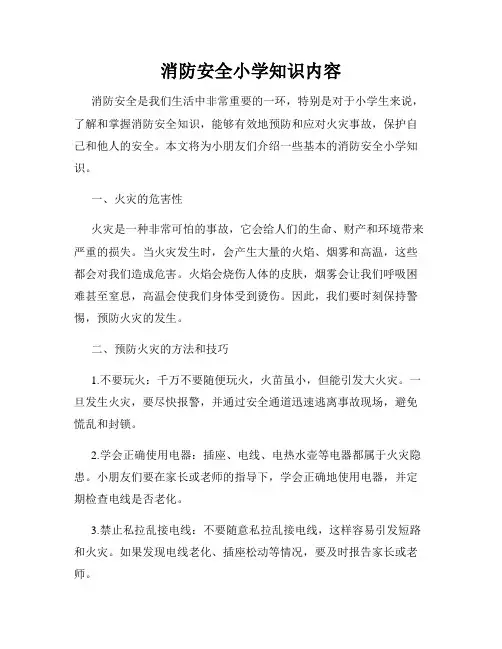 消防安全小学知识内容

消防安全是我们生活中非常重要的一环，特别是对于小学生来说，了解和掌握消防安全知识，能够有效地预防和应对火灾事故，保护自己和他人的安全。本文将为小朋友们介绍一些基本的消防安全小学知识。

一、火灾的危害性

火灾是一种非常可怕的事故，它会给人们的生命、财产和环境带来严重的损失。当火灾发生时，会产生大量的火焰、烟雾和高温，这些都会对我们造成危害。火焰会烧伤人体的皮肤，烟雾会让我们呼吸困难甚至窒息，高温会使我们身体受到烫伤。因此，我们要时刻保持警惕，预防火灾的发生。

二、预防火灾的方法和技巧

1.不要玩火：千万不要随便玩火，火苗虽小，但能引发大火灾。一旦发生火灾，要尽快报警，并通过安全通道迅速逃离事故现场，避免慌乱和封锁。

2.学会正确使用电器：插座、电线、电热水壶等电器都属于火灾隐患。小朋友们要在家长或老师的指导下，学会正确地使用电器，并定期检查电线是否老化。

3.禁止私拉乱接电线：不要随意私拉乱接电线，这样容易引发短路和火灾。如果发现电线老化、插座松动等情况，要及时报告家长或老师。